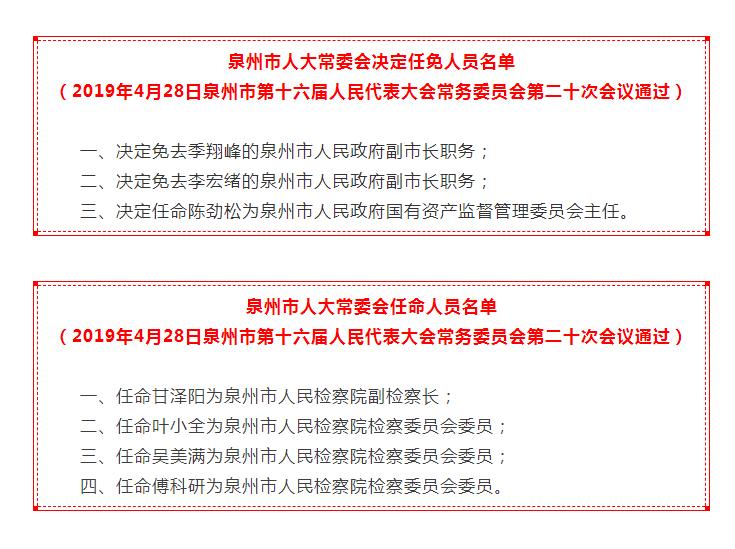 泉州市人大常委会决定任免人员名单
（2019年4月28日泉州市第十六届人民代表大会常务委员会第二十次会议通过）

一、决定免去季翔峰的泉州市人民政府副市长职务；
二、决定免去李宏绪的泉州市人民政府副市长职务；
三、决定任命陈劲松为泉州市人民政府国有资产监督管理委员会主任。

泉州市人大常委会任命人员名单
（2019年4月28日泉州市第十六届人民代表大会常务委员会第二十次会议通过）

一、任命甘泽阳为泉州市人民检察院副检察长；
二、任命叶小全为泉州市人民检察院检察委员会委员；
三、任命吴美满为泉州市人民检察院检察委员会委员；
四、任命傅科研为泉州市人民检察院检察委员会委员。